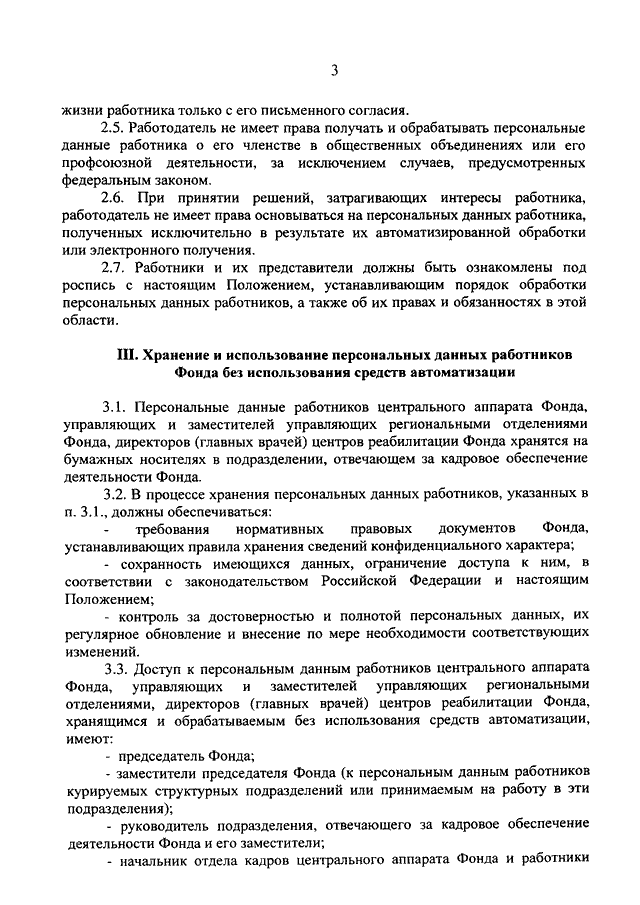 3

жизни работника только с его письменного согласия.

2.5. Работодатель не имеет права получать и обрабатывать персональные данные работника о его членстве в общественных объединениях или его профсоюзной деятельности, за исключением случаев, предусмотренных федеральным законом.

2.6. При принятии решений, затрагивающих интересы работника, работодатель не имеет права основываться на персональных данных работника, полученных исключительно в результате их автоматизированной обработки или электронного получения.

2.7. Работники и их представители должны быть ознакомлены под роспись с настоящим Положением, устанавливающим порядок обработки персональных данных работников, а также об их правах и обязанностях в этой области.

III. Хранение и использование персональных данных работников Фонда без использования средств автоматизации

3.1. Персональные данные работников центрального аппарата Фонда, управляющих и заместителей управляющих региональными отделениями Фонда, директоров (главных врачей) центров реабилитации Фонда хранятся на бумажных носителях в подразделении, отвечающем за кадровое обеспечение деятельности Фонда.

3.2. В процессе хранения персональных данных работников, указанных в п. 3.1., должны обеспечиваться:

- требования нормативных правовых документов Фонда, устанавливающих правила хранения сведений конфиденциального характера;

- сохранность имеющихся данных, ограничение доступа к ним, в соответствии с законодательством Российской Федерации и настоящим Положением;

- контроль за достоверностью и полнотой персональных данных, их регулярное обновление и внесение по мере необходимости соответствующих изменений.

3.3. Доступ к персональным данным работников центрального аппарата Фонда, управляющих и заместителей управляющих региональными отделениями, директоров (главных врачей) центров реабилитации Фонда, хранящимся и обрабатываемым без использования средств автоматизации, имеют:

- председатель Фонда;

- заместители председателя Фонда (к персональным данным работников курируемых структурных подразделений или принимаемым на работу в эти подразделения);

- руководитель подразделения, отвечающего за кадровое обеспечение деятельности Фонда и его заместители;

- начальник отдела кадров центрального аппарата Фонда и работники